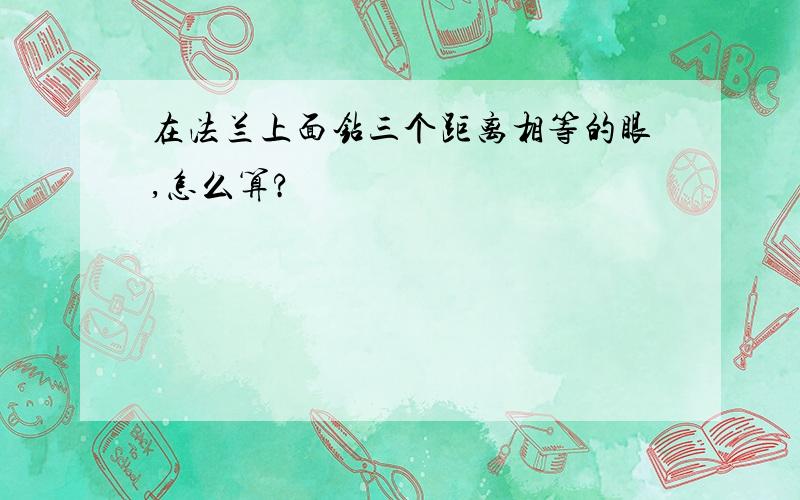 在法兰上面钻三个距离相等的眼,怎么算?

ABC

Back to School